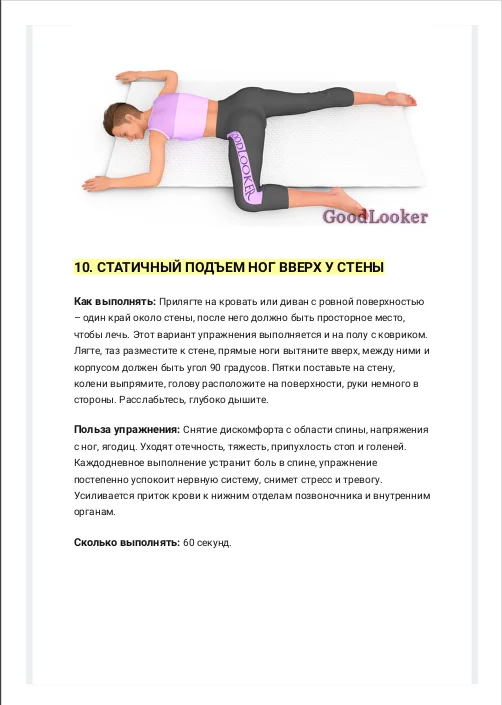 GOODLOOKER

GoodLooker

10. СТАТИЧНЫЙ ПОДЪЕМ НОГ ВВЕРХ У СТЕНЫ

Как выполнять: Прилягте на кровать или диван с ровной поверхностью – один край около стены, после него должно быть просторное место, чтобы лечь. Этот вариант упражнения выполняется и на полу с ковриком. Лягте, таз разместите к стене, прямые ноги вытяните вверх, между ними и корпусом должен быть угол 90 градусов. Пятки поставьте на стену, колени выпрямите, голову расположите на поверхности, руки немного в стороны. Расслабьтесь, глубоко дышите.

Польза упражнения: Снятие дискомфорта с области спины, напряжения с ног, ягодиц. Уходят отечность, тяжесть, припухлость стоп и голеней. Каждодневное выполнение устранит боль в спине, упражнение постепенно успокоит нервную систему, снимет стресс и тревогу. Усиливается приток крови к нижним отделам позвоночника и внутренним органам.

Сколько выполнять: 60 секунд.